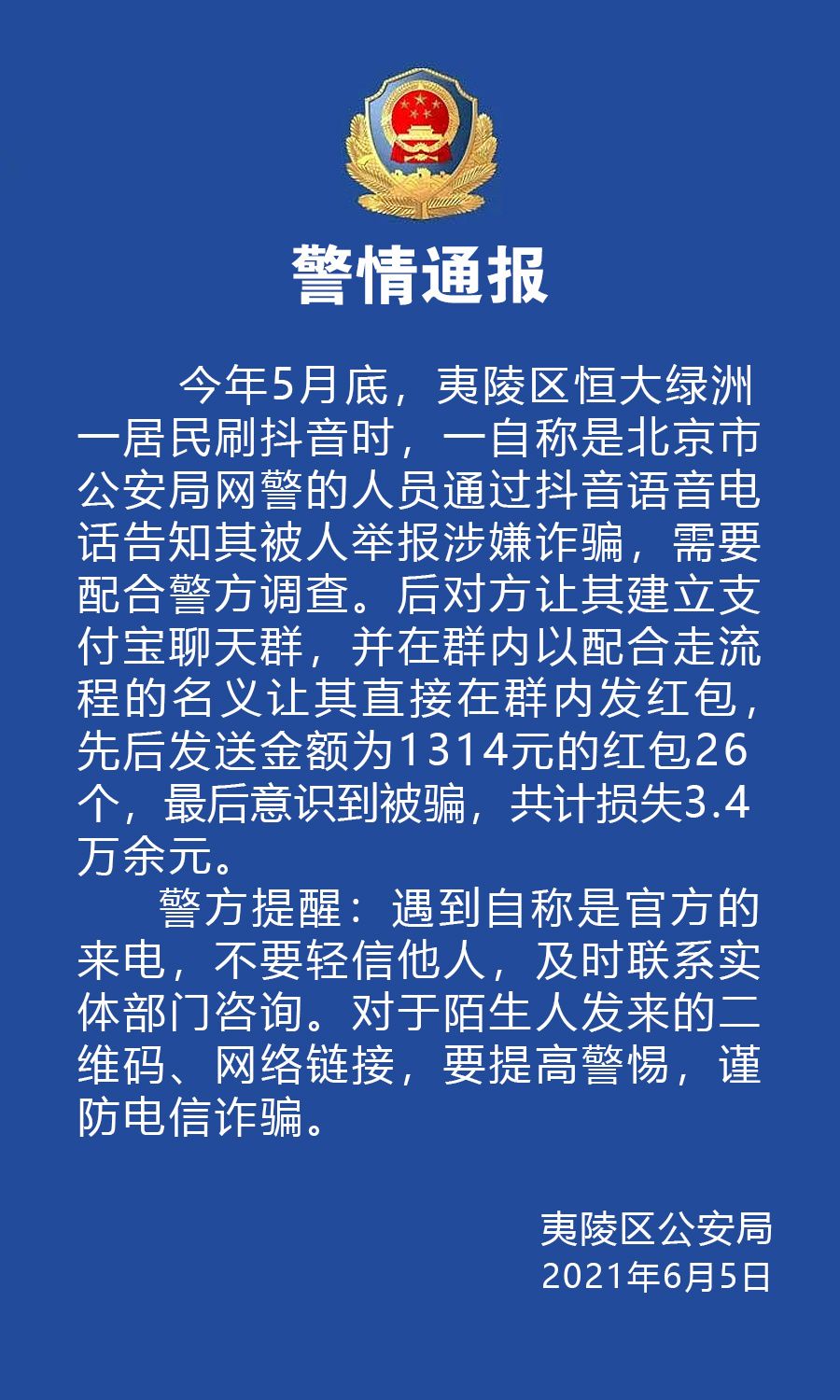 警情通报

今年5月底，夷陵区恒大绿洲一居民刷抖音时，一自称是北京市公安局网警的人员通过抖音语音电话告知其被人举报涉嫌诈骗，需要配合警方调查。后对方让其建立支付宝聊天群，并在群内以配合走流程的名义让其直接在群内发红包，先后发送金额为1314元的红包26个，最后意识到被骗，共计损失3.4万余元。

警方提醒：遇到自称是官方的来电，不要轻信他人，及时联系实体部门咨询。对于陌生人发来的二维码、网络链接，要提高警惕，谨防电信诈骗。

夷陵区公安局
2021年6月5日